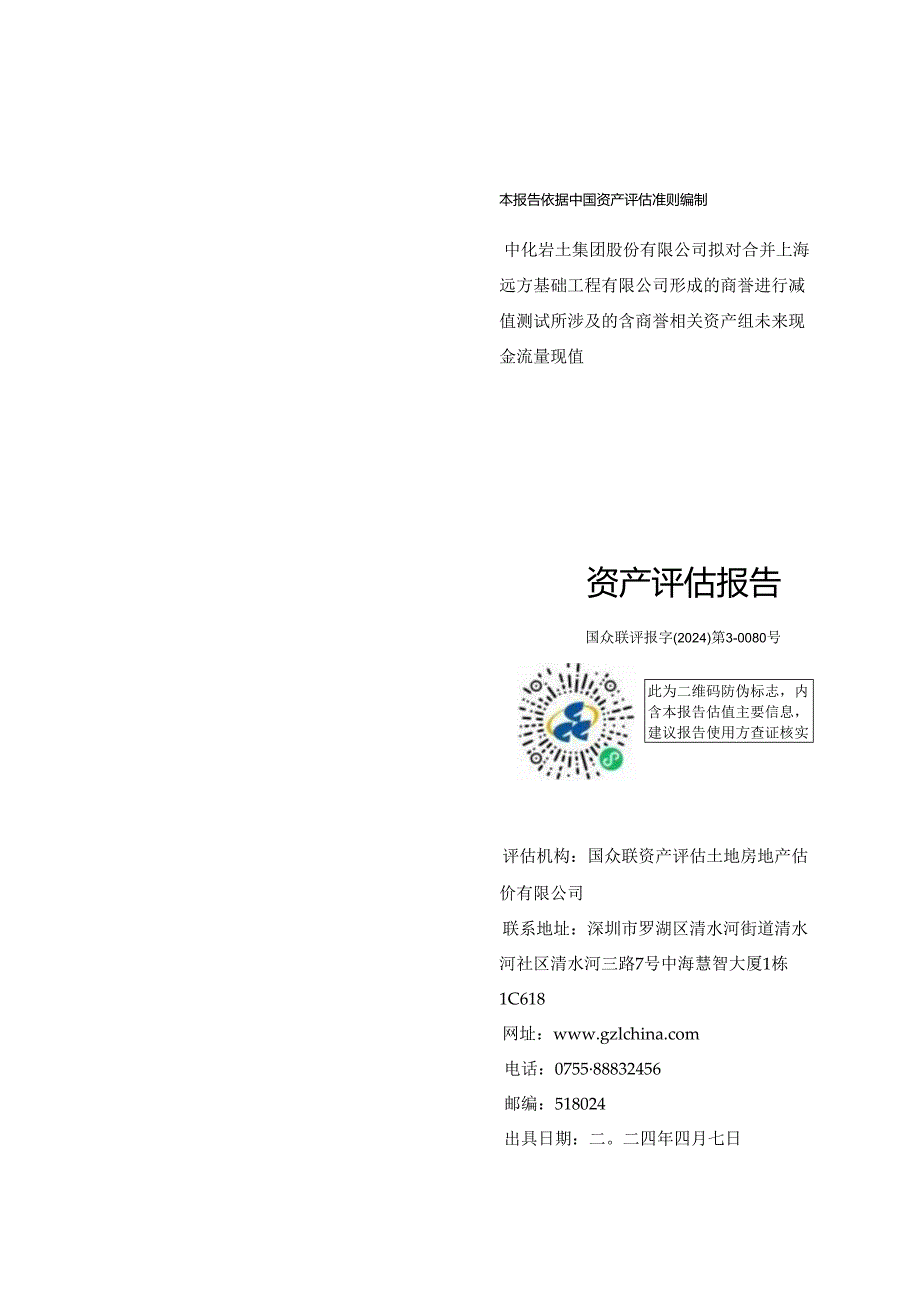 本报告依据中国资产评估准则编制

中化岩土集团股份有限公司拟对合并上海远方基础工程有限公司形成的商誉进行减值测试所涉及的含商誉相关资产组未来现金流量现值

资产评估报告

国众联评报字(2024)第3-0080号

此为二维码防伪标志，内含本报告估值主要信息，建议报告使用方查证核实

评估机构：国众联资产评估土地房地产估价有限公司

联系地址：深圳市罗湖区清水河街道清水河社区清水河三路7号中海慧智大厦1栋1C618

网址：www.gzlchina.com

电话：0755·88832456

邮编：518024

出具日期：二。二四年四月七日